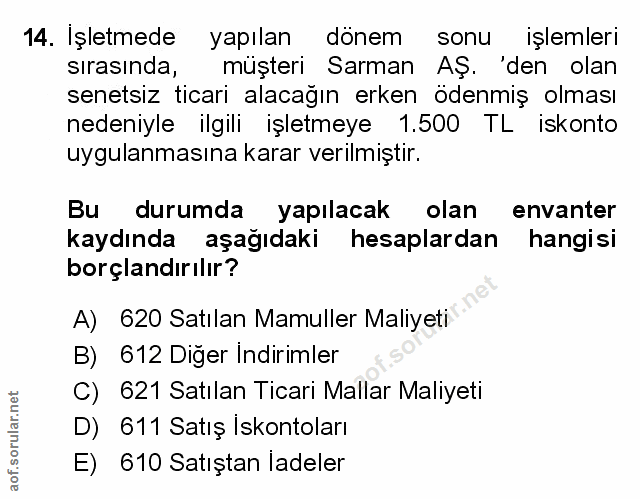 14. İşletmede yapılan dönem sonu işlemleri sırasında, müşteri Sarman AŞ. 'den olan senetsiz ticari alacağın erken ödenmiş olması nedeniyle ilgili işletmeye 1.500 TL iskonto uygulanmasına karar verilmiştir.

Bu durumda yapılacak olan envanter kaydında aşağıdaki hesaplardan hangisi borçlandırılır?

A) 620 Satılan Mamuller Maliyeti
B) 612 Diğer İndirimler
C) 621 Satılan Ticari Mallar Maliyeti
D) 611 Satış İskontoları
E) 610 Satıştan İadeler

aof.sorular.net